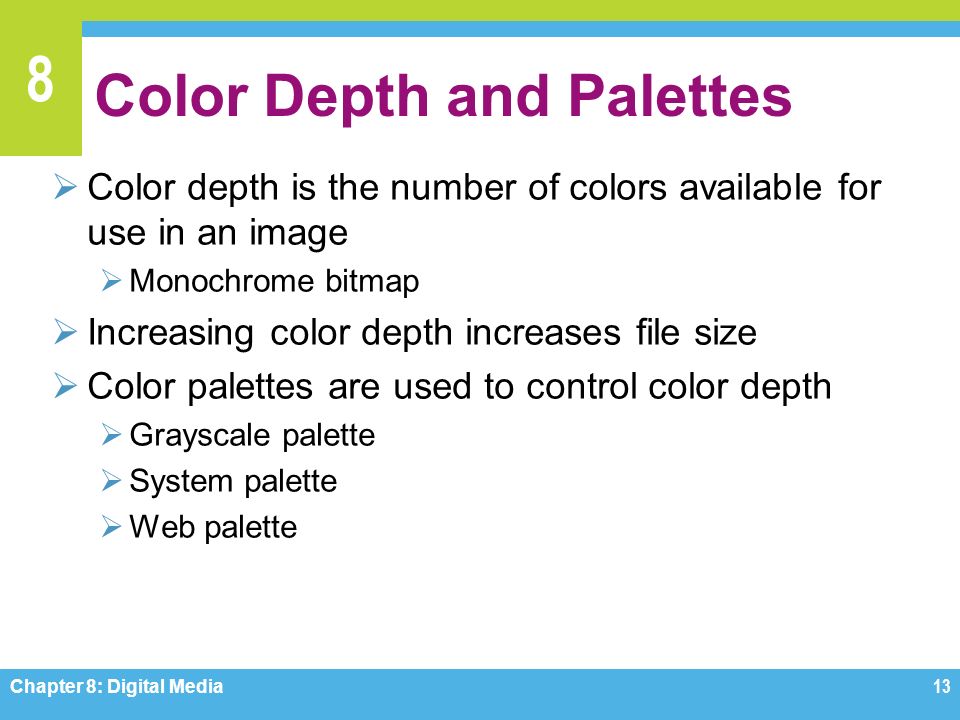 8

Color Depth and Palettes

➢ Color depth is the number of colors available for use in an image

➢ Monochrome bitmap

➢ Increasing color depth increases file size

➢ Color palettes are used to control color depth

➢ Grayscale palette

➢ System palette

➢ Web palette

Chapter 8: Digital Media

13